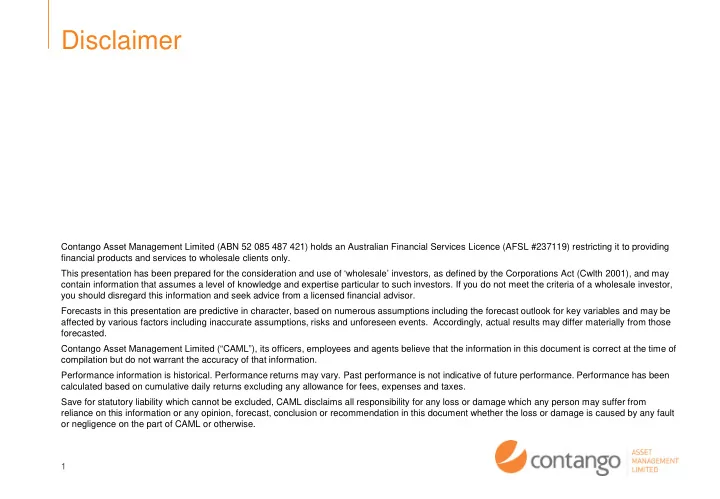 Disclaimer

Contango Asset Management Limited (ABN 52 085 487 421) holds an Australian Financial Services Licence (AFSL #237119) restricting it to providing financial products and services to wholesale clients only.

This presentation has been prepared for the consideration and use of 'wholesale' investors, as defined by the Corporations Act (Cwlth 2001), and may contain information that assumes a level of knowledge and expertise particular to such investors. If you do not meet the criteria of a wholesale investor, you should disregard this information and seek advice from a licensed financial advisor.

Forecasts in this presentation are predictive in character, based on numerous assumptions including the forecast outlook for key variables and may be affected by various factors including inaccurate assumptions, risks and unforeseen events. Accordingly, actual results may differ materially from those forecasted.

Contango Asset Management Limited ("CAML"), its officers, employees and agents believe that the information in this document is correct at the time of compilation but do not warrant the accuracy of that information.

Performance information is historical. Performance returns may vary. Past performance is not indicative of future performance. Performance has been calculated based on cumulative daily returns excluding any allowance for fees, expenses and taxes.

Save for statutory liability which cannot be excluded, CAML disclaims all responsibility for any loss or damage which any person may suffer from reliance on this information or any opinion, forecast, conclusion or recommendation in this document whether the loss or damage is caused by any fault or negligence on the part of CAML or otherwise.

1

contango ASSET MANAGEMENT LIMITED